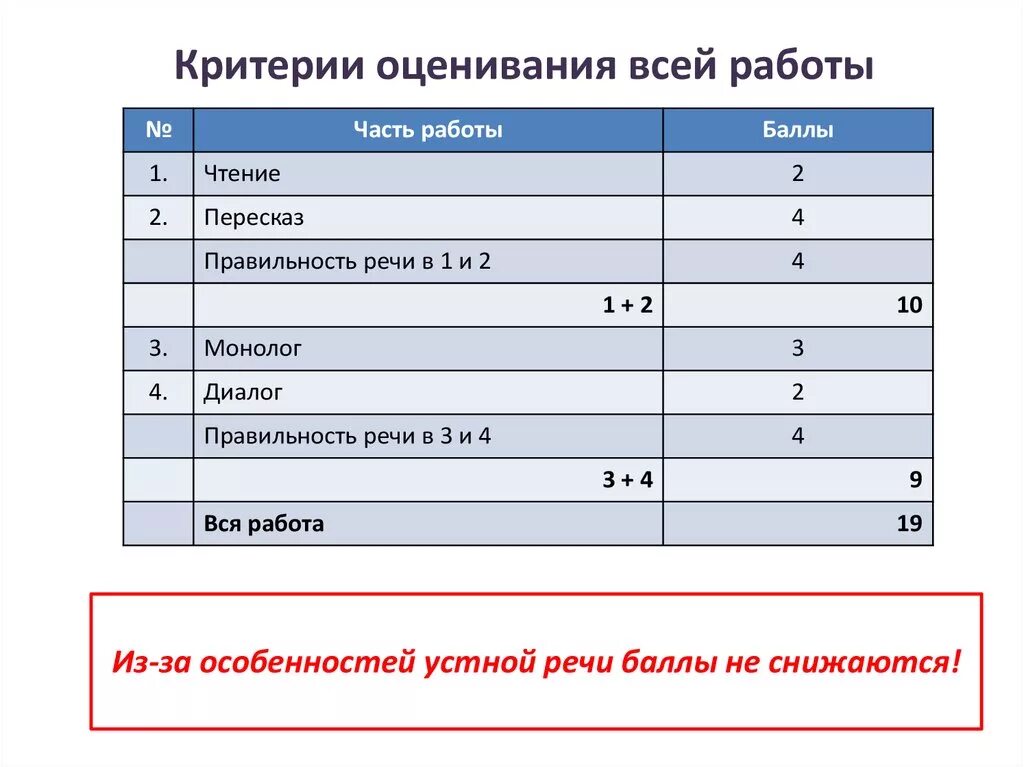 Критерии оценивания всей работы

| № | Часть работы | Баллы |
|---|---|---|
| 1. | Чтение | 2 |
| 2. | Пересказ | 4 |
| | Правильность речи в 1 и 2 | 4 |
| | 1 + 2 | 10 |
| 3. | Монолог | 3 |
| 4. | Диалог | 2 |
| | Правильность речи в 3 и 4 | 4 |
| | 3 + 4 | 9 |
| | Вся работа | 19 |

Из-за особенностей устной речи баллы не снижаются!